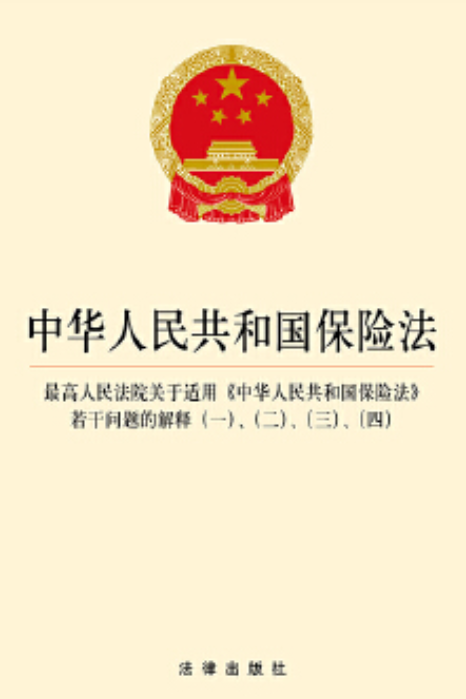 中华人民共和国保险法

最高人民法院关于适用《中华人民共和国保险法》若干问题的解释（一）、（二）、（三）、（四）

法律出版社